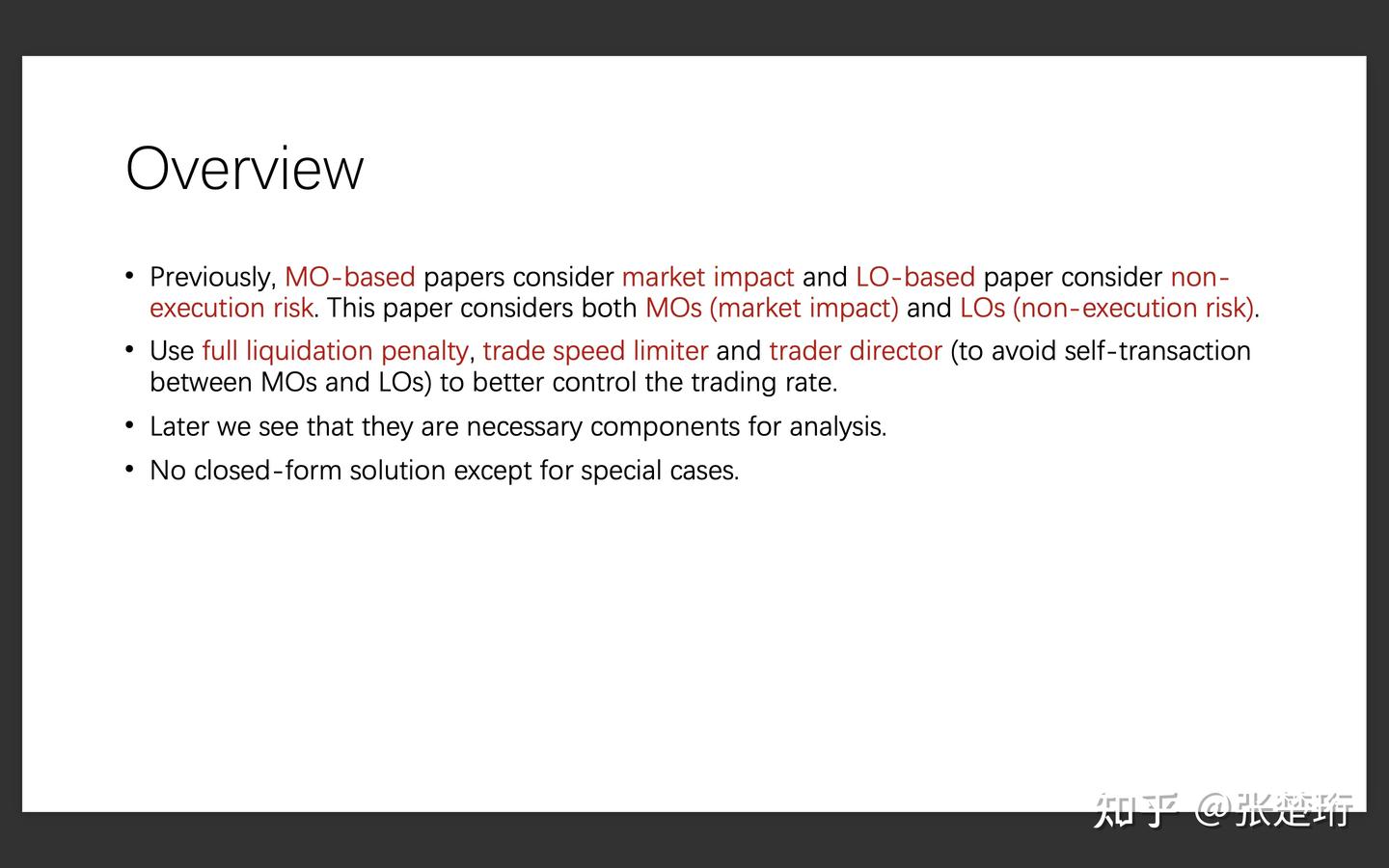 Overview

• Previously, MO-based papers consider market impact and LO-based paper consider non-execution risk. This paper considers both MOs (market impact) and LOs (non-execution risk).

• Use full liquidation penalty, trade speed limiter and trader director (to avoid self-transaction between MOs and LOs) to better control the trading rate.

• Later we see that they are necessary components for analysis.

• No closed-form solution except for special cases.

知乎 @张楚珩